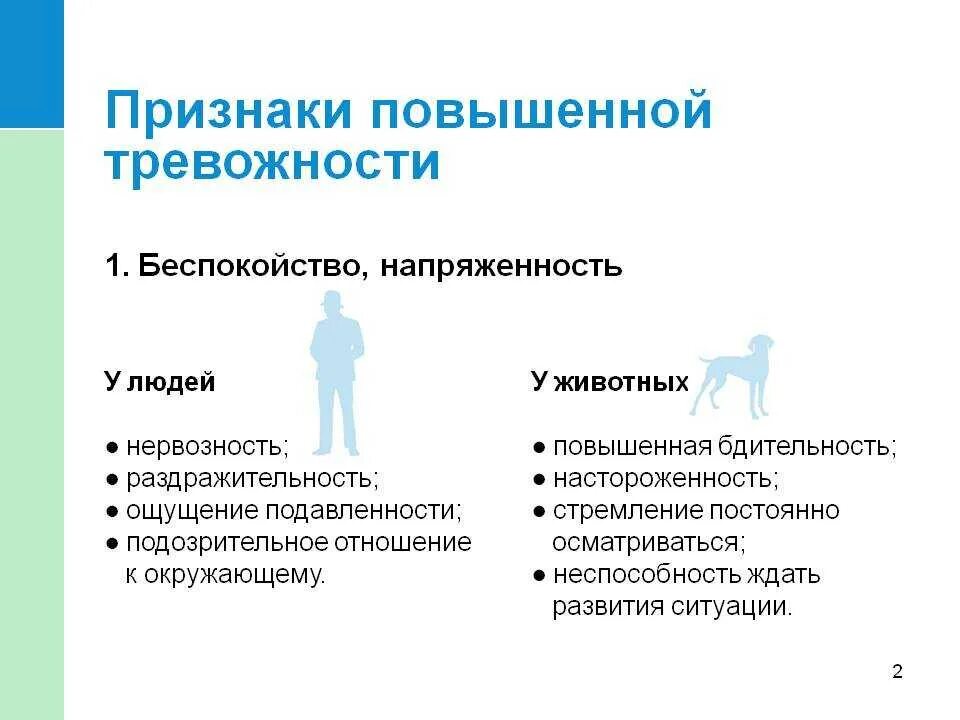 Признаки повышенной тревожности

1. Беспокойство, напряженность

У людей

● нервозность;
● раздражительность;
● ощущение подавленности;
● подозрительное отношение к окружающему.

У животных

● повышенная бдительность;
● настороженность;
● стремление постоянно осматриваться;
● неспособность ждать развития ситуации.

2